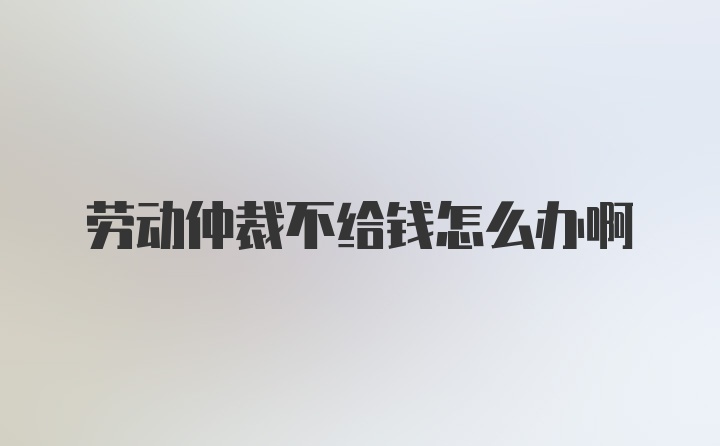 劳动仲裁不给钱怎么办啊